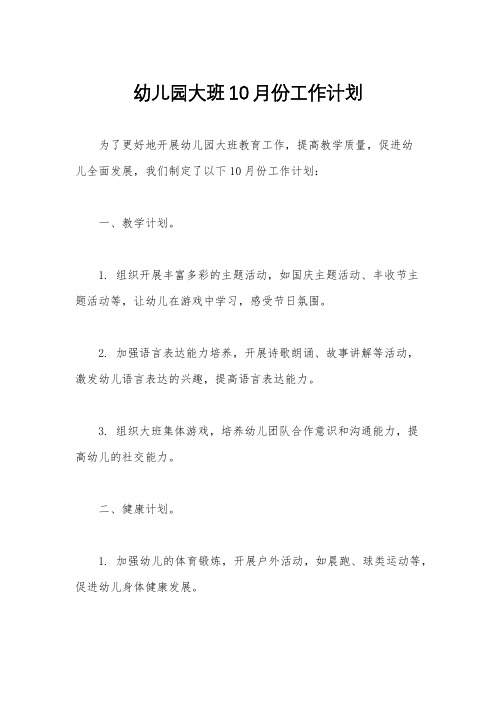 幼儿园大班10月份工作计划

为了更好地开展幼儿园大班教育工作，提高教学质量，促进幼儿全面发展，我们制定了以下10月份工作计划：

一、教学计划。

1. 组织开展丰富多彩的主题活动，如国庆主题活动、丰收节主题活动等，让幼儿在游戏中学习，感受节日氛围。

2. 加强语言表达能力培养，开展诗歌朗诵、故事讲解等活动，激发幼儿语言表达的兴趣，提高语言表达能力。

3. 组织大班集体游戏，培养幼儿团队合作意识和沟通能力，提高幼儿的社交能力。

二、健康计划。

1. 加强幼儿的体育锻炼，开展户外活动，如晨跑、球类运动等，促进幼儿身体健康发展。